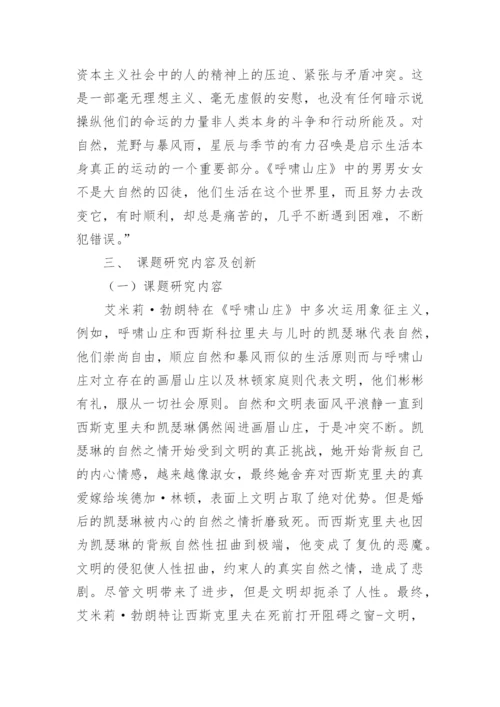 资本主义社会中的人的精神上的压迫、紧张与矛盾冲突。这是一部毫无理想主义、毫无虚假的安慰，也没有任何暗示说操纵他们的命运的力量非人类本身的斗争和行动所能及。对自然，荒野与暴风雨，星辰与季节的有力召唤是启示生活本身真正的运动的一个重要部分。《呼啸山庄》中的男男女女不是大自然的囚徒，他们生活在这个世界里，而且努力去改变它，有时顺利，却总是痛苦的，几乎不断遇到困难，不断犯错误。”

三、 课题研究内容及创新

（一）课题研究内容

艾米莉·勃朗特在《呼啸山庄》中多次运用象征主义，例如，呼啸山庄和西斯科拉里夫与儿时的凯瑟琳代表自然，他们崇尚自由，顺应自然和暴风雨似的生活原则而与呼啸山庄对立存在的画眉山庄以及林顿家庭则代表文明，他们彬彬有礼，服从一切社会原则。自然和文明表面风平浪静一直到西斯克里夫和凯瑟琳偶然闯进画眉山庄，于是冲突不断。凯瑟琳的自然之情开始受到文明的真正挑战，她开始背叛自己的内心情感，越来越像淑女，最终她舍弃对西斯克里夫的真爱嫁给埃德加·林顿，表面上文明占取了绝对优势。但是婚后的凯瑟琳被内心的自然之情折磨致死。而西斯克里夫也因为凯瑟琳的背叛自然性扭曲到极端，他变成了复仇的恶魔。文明的侵犯使人性扭曲，约束人的真实自然之情，造成了悲剧。尽管文明带来了进步，但是文明却扼杀了人性。最终，艾米莉·勃朗特让西斯克里夫在死前打开阻碍之窗-文明，